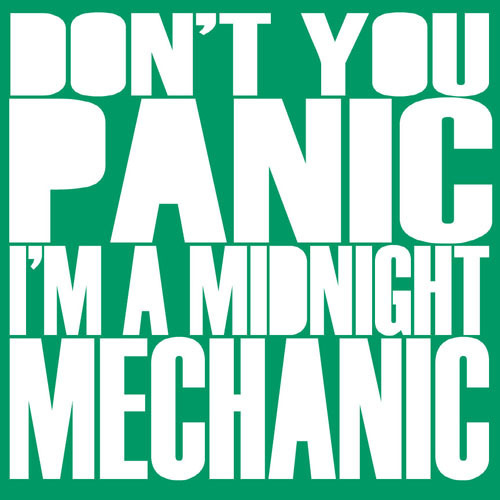 DON'T YOU
PANIC
I'M A MIDNIGHT
MECHANIC